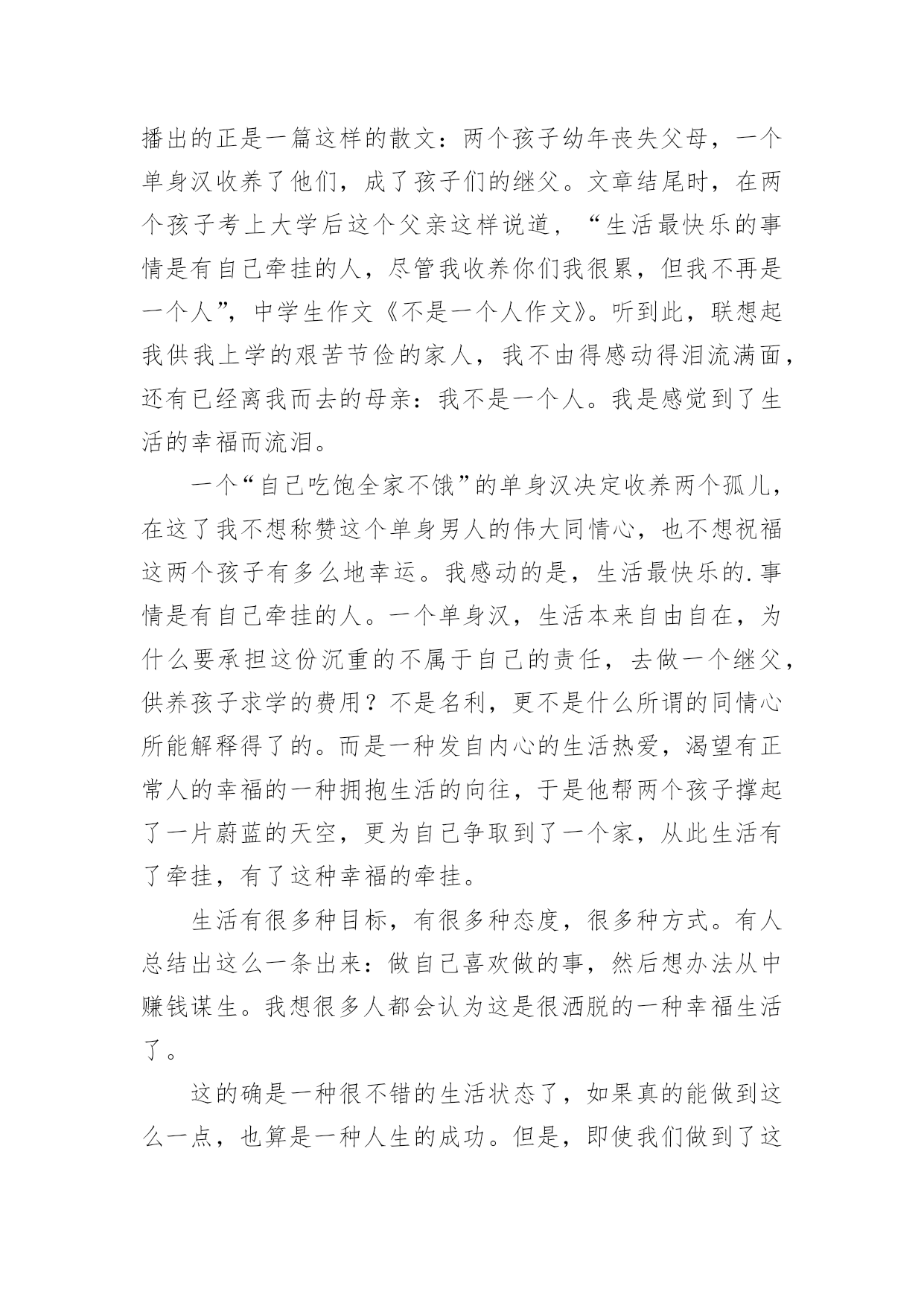 播出的正是一篇这样的散文：两个孩子幼年丧失父母，一个单身汉收养了他们，成了孩子们的继父。文章结尾时，在两个孩子考上大学后这个父亲这样说道，“生活最快乐的事情是有自己牵挂的人，尽管我收养你们我很累，但我不再是一个人”，中学生作文《不是一个人作文》。听到此，联想起我供我上学的艰苦节俭的家人，我不由得感动得泪流满面，还有已经离我而去的母亲：我不是一个人。我是感觉到了生活的幸福而流泪。

一个“自己吃饱全家不饿”的单身汉决定收养两个孤儿，在这了我不想称赞这个单身男人的伟大同情心，也不想祝福这两个孩子有多么地幸运。我感动的是，生活最快乐的.事情是有自己牵挂的人。一个单身汉，生活本来自由自在，为什么要承担这份沉重的不属于自己的责任，去做一个继父，供养孩子求学的费用？不是名利，更不是什么所谓的同情心所能解释得了的。而是一种发自内心的生活热爱，渴望有正常人的幸福的一种拥抱生活的向往，于是他帮两个孩子撑起了一片蔚蓝的天空，更为自己争取到了一个家，从此生活有了牵挂，有了这种幸福的牵挂。

生活有很多种目标，有很多种态度，很多种方式。有人总结出这么一条出来：做自己喜欢做的事，然后想办法从中赚钱谋生。我想很多人都会认为这是很洒脱的一种幸福生活了。

这的确是一种很不错的生活状态了，如果真的能做到这么一点，也算是一种人生的成功。但是，即使我们做到了这